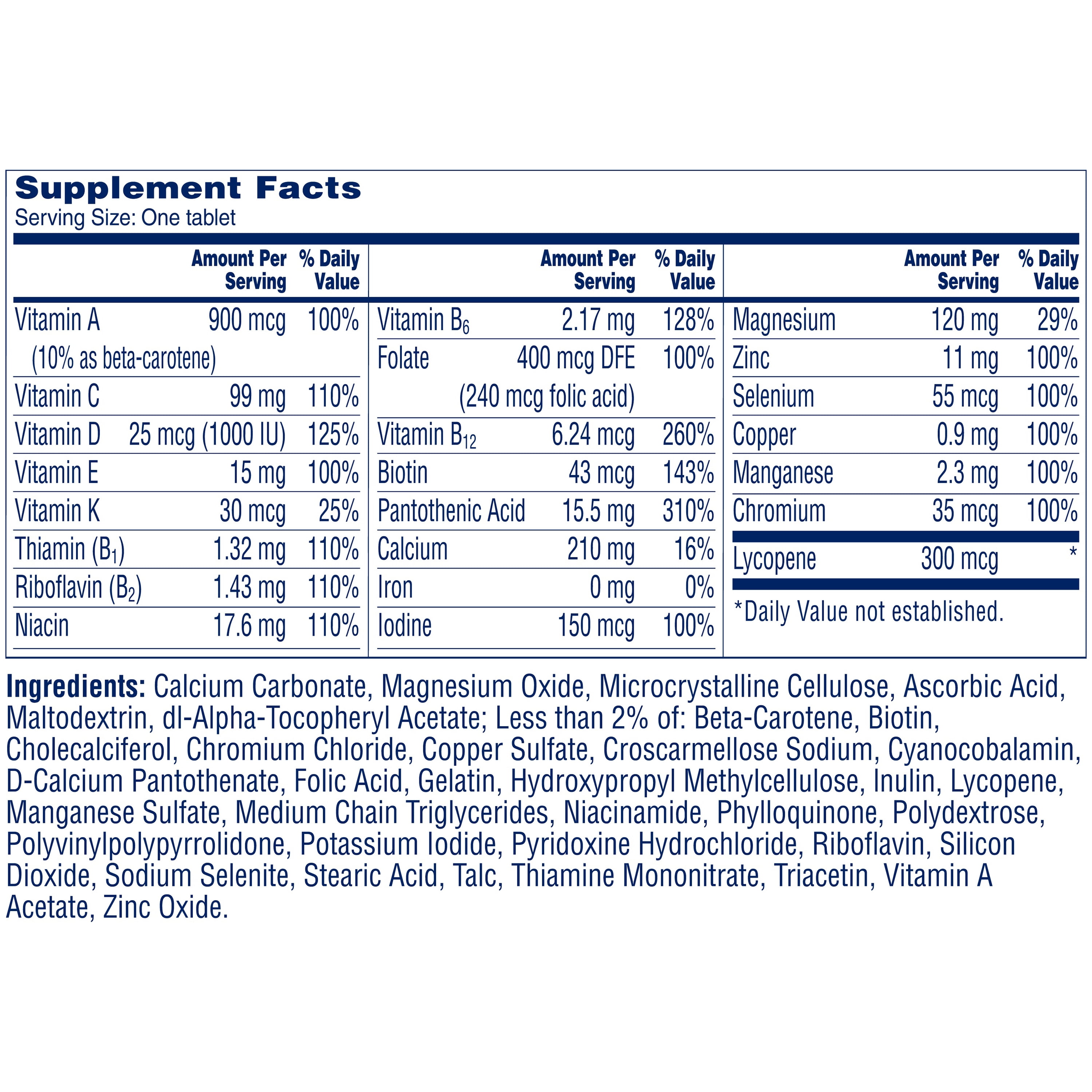 Supplement Facts
Serving Size: One tablet

|  | Amount Per Serving | % Daily Value |
|---|---|---|
| Vitamin A (10% as beta-carotene) | 900 mcg | 100% |
| Vitamin C | 99 mg | 110% |
| Vitamin D | 25 mcg (1000 IU) | 125% |
| Vitamin E | 15 mg | 100% |
| Vitamin K | 30 mcg | 25% |
| Thiamin ($B_1$) | 1.32 mg | 110% |
| Riboflavin ($B_2$) | 1.43 mg | 110% |
| Niacin | 17.6 mg | 110% |

|  | Amount Per Serving | % Daily Value |
|---|---|---|
| Vitamin $B_6$ | 2.17 mg | 128% |
| Folate | 400 mcg DFE (240 mcg folic acid) | 100% |
| Vitamin $B_{12}$ | 6.24 mcg | 260% |
| Biotin | 43 mcg | 143% |
| Pantothenic Acid | 15.5 mg | 310% |
| Calcium | 210 mg | 16% |
| Iron | 0 mg | 0% |
| Iodine | 150 mcg | 100% |

|  | Amount Per Serving | % Daily Value |
|---|---|---|
| Magnesium | 120 mg | 29% |
| Zinc | 11 mg | 100% |
| Selenium | 55 mcg | 100% |
| Copper | 0.9 mg | 100% |
| Manganese | 2.3 mg | 100% |
| Chromium | 35 mcg | 100% |
| Lycopene | 300 mcg | * |

*Daily Value not established.

Ingredients: Calcium Carbonate, Magnesium Oxide, Microcrystalline Cellulose, Ascorbic Acid, Maltodextrin, dl-Alpha-Tocopheryl Acetate; Less than 2% of: Beta-Carotene, Biotin, Cholecalciferol, Chromium Chloride, Copper Sulfate, Croscarmellose Sodium, Cyanocobalamin, D-Calcium Pantothenate, Folic Acid, Gelatin, Hydroxypropyl Methylcellulose, Inulin, Lycopene, Manganese Sulfate, Medium Chain Triglycerides, Niacinamide, Phylloquinone, Polydextrose, Polyvinylpolypyrrolidone, Potassium Iodide, Pyridoxine Hydrochloride, Riboflavin, Silicon Dioxide, Sodium Selenite, Stearic Acid, Talc, Thiamine Mononitrate, Triacetin, Vitamin A Acetate, Zinc Oxide.